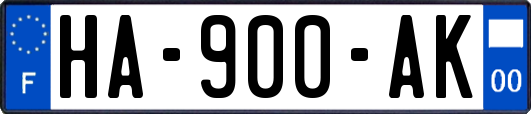 F

HA-900-AK

00